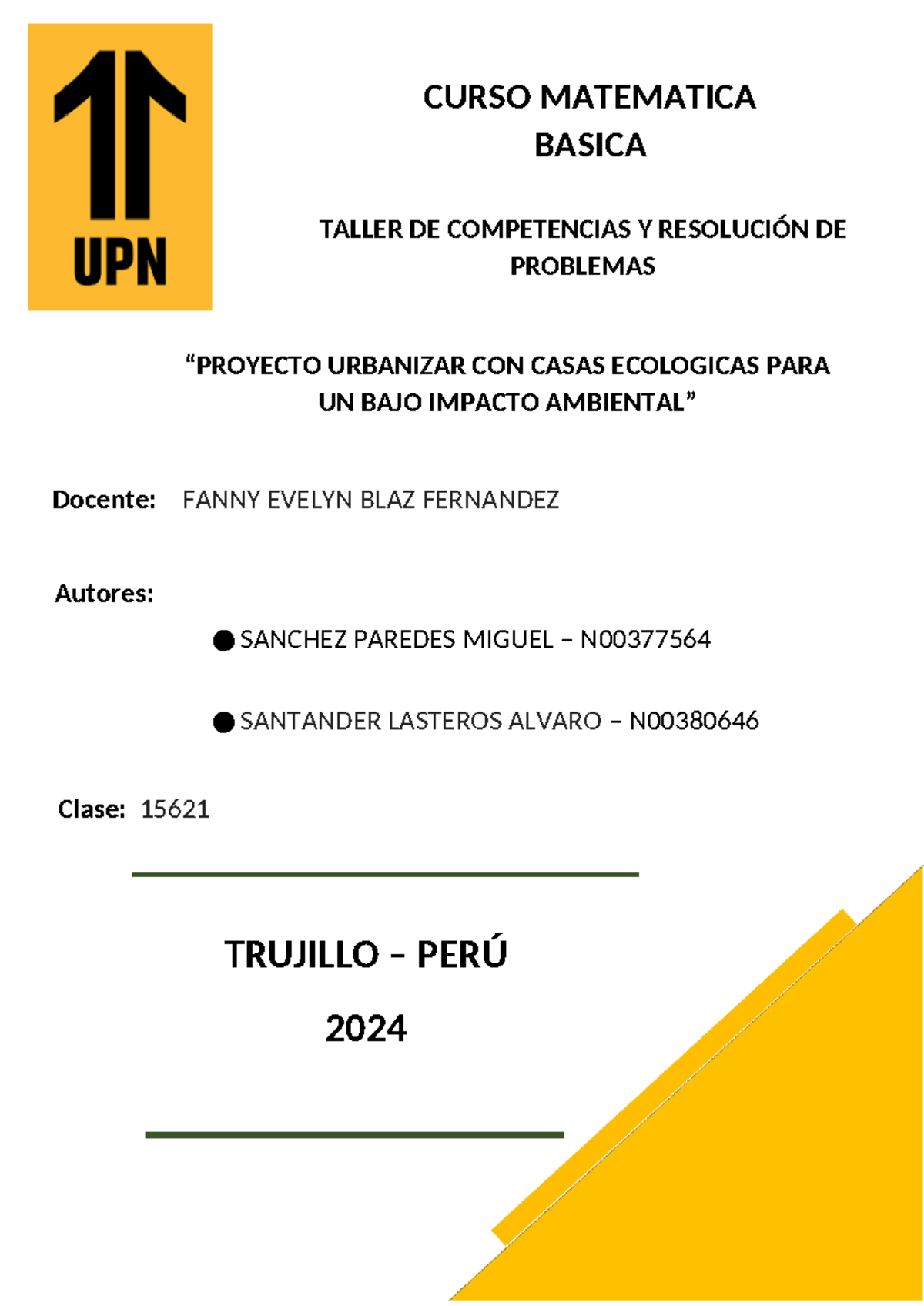 UPN

CURSO MATEMATICA BASICA

TALLER DE COMPETENCIAS Y RESOLUCIÓN DE PROBLEMAS

“PROYECTO URBANIZAR CON CASAS ECOLOGICAS PARA UN BAJO IMPACTO AMBIENTAL”

Docente: FANNY EVELYN BLAZ FERNANDEZ

Autores:

● SANCHEZ PAREDES MIGUEL – N00377564

● SANTANDER LASTEROS ALVARO – N00380646

Clase: 15621

TRUJILLO – PERÚ

2024